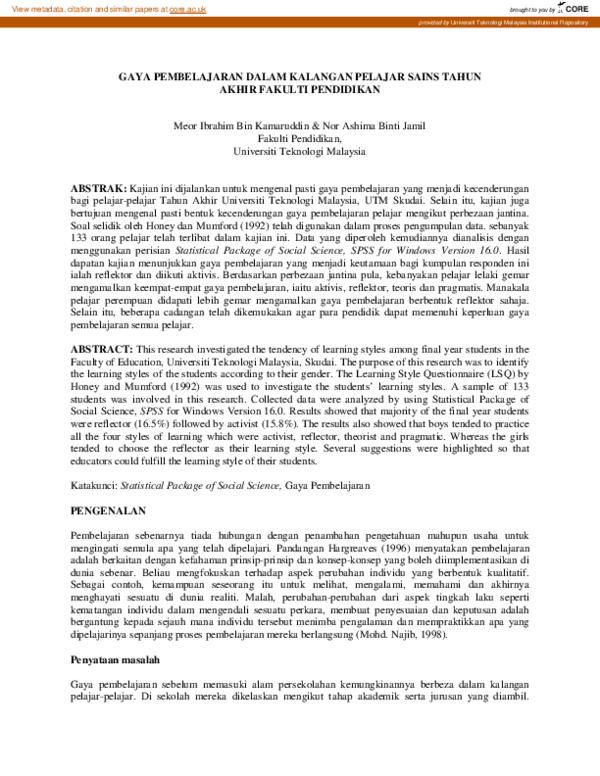 View metadata, citation and similar papers at core.ac.uk

brought to you by CORE

provided by Universiti Teknologi Malaysia Institutional Repository

GAYA PEMBELAJARAN DALAM KALANGAN PELAJAR SAINS TAHUN AKHIR FAKULTI PENDIDIKAN

Meor Ibrahim Bin Kamaruddin & Nor Ashima Binti Jamil
Fakulti Pendidikan,
Universiti Teknologi Malaysia

ABSTRAK: Kajian ini dijalankan untuk mengenal pasti gaya pembelajaran yang menjadi kecenderungan bagi pelajar-pelajar Tahun Akhir Universiti Teknologi Malaysia, UTM Skudai. Selain itu, kajian juga bertujuan mengenal pasti bentuk kecenderungan gaya pembelajaran pelajar mengikut perbezaan jantina. Soal selidik oleh Honey dan Mumford (1992) telah digunakan dalam proses pengumpulan data. sebanyak 133 orang pelajar telah terlibat dalam kajian ini. Data yang diperoleh kemudiannya dianalisis dengan menggunakan perisian Statistical Package of Social Science, SPSS for Windows Version 16.0. Hasil dapatan kajian menunjukkan gaya pembelajaran yang menjadi keutamaan bagi kumpulan responden ini ialah reflektor dan diikuti aktivis. Berdasarkan perbezaan jantina pula, kebanyakan pelajar lelaki gemar mengamalkan keempat-empat gaya pembelajaran, iaitu aktivis, reflektor, teoris dan pragmatis. Manakala pelajar perempuan didapati lebih gemar mengamalkan gaya pembelajaran berbentuk reflektor sahaja. Selain itu, beberapa cadangan telah dikemukakan agar para pendidik dapat memenuhi keperluan gaya pembelajaran semua pelajar.

ABSTRACT: This research investigated the tendency of learning styles among final year students in the Faculty of Education, Universiti Teknologi Malaysia, Skudai. The purpose of this research was to identify the learning styles of the students according to their gender. The Learning Style Questionnaire (LSQ) by Honey and Mumford (1992) was used to investigate the students' learning styles. A sample of 133 students was involved in this research. Collected data were analyzed by using Statistical Package of Social Science, SPSS for Windows Version 16.0. Results showed that majority of the final year students were reflector (16.5%) followed by activist (15.8%). The results also showed that boys tended to practice all the four styles of learning which were activist, reflector, theorist and pragmatic. Whereas the girls tended to choose the reflector as their learning style. Several suggestions were highlighted so that educators could fulfill the learning style of their students.

Katakunci: Statistical Package of Social Science, Gaya Pembelajaran

PENGENALAN

Pembelajaran sebenarnya tiada hubungan dengan penambahan pengetahuan mahupun usaha untuk mengingati semula apa yang telah dipelajari. Pandangan Hargreaves (1996) menyatakan pembelajaran adalah berkaitan dengan kefahaman prinsip-prinsip dan konsep-konsep yang boleh diimplementasikan di dunia sebenar. Beliau mengfokuskan terhadap aspek perubahan individu yang berbentuk kualitatif. Sebagai contoh, kemampuan seseorang itu untuk melihat, mengalami, memahami dan akhirnya menghayati sesuatu di dunia realiti. Malah, perubahan-perubahan dari aspek tingkah laku seperti kematangan individu dalam mengendali sesuatu perkara, membuat penyesuaian dan keputusan adalah bergantung kepada sejauh mana individu tersebut menimba pengalaman dan mempraktikkan apa yang dipelajarinya sepanjang proses pembelajaran mereka berlangsung (Mohd. Najib, 1998).

Penyataan masalah

Gaya pembelajaran sebelum memasuki alam persekolahan kemungkinannya berbeza dalam kalangan pelajar-pelajar. Di sekolah mereka dikelaskan mengikut tahap akademik serta jurusan yang diambil.